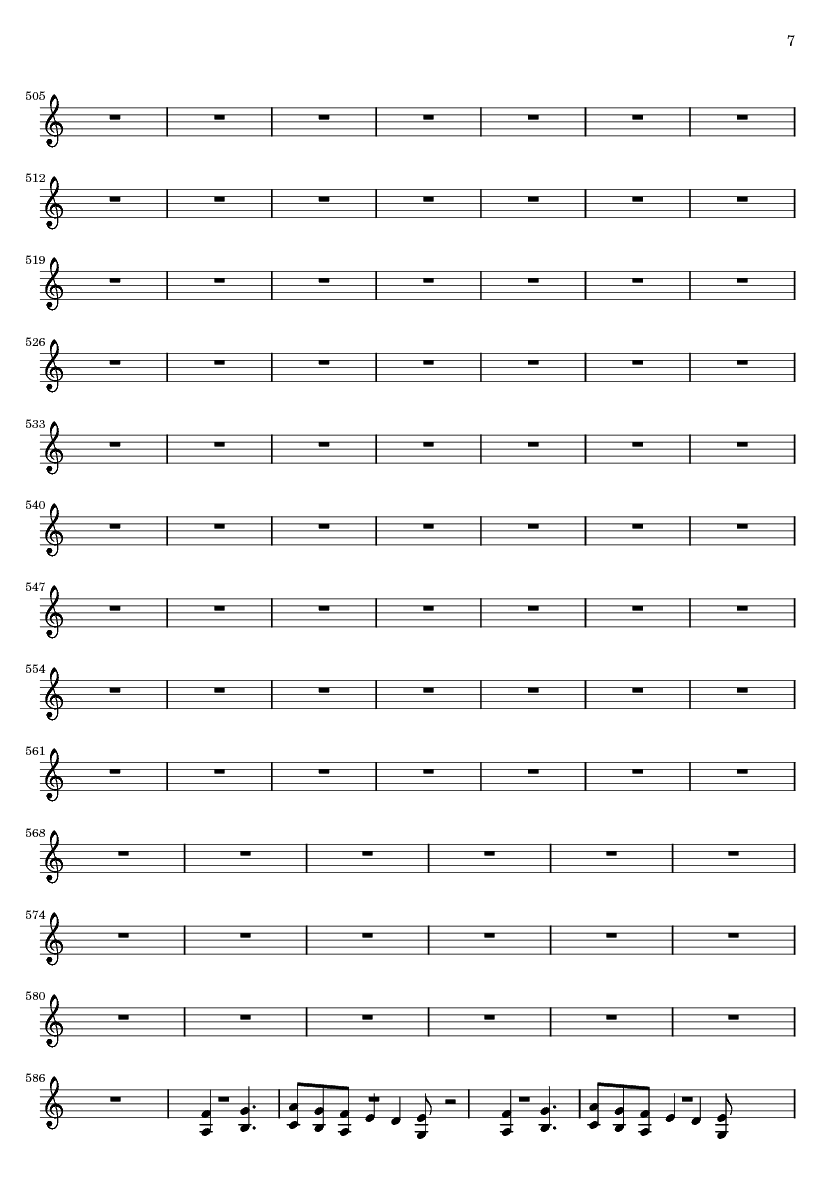 7

505

512

519

526

533

540

547

554

561

568

574

580

586